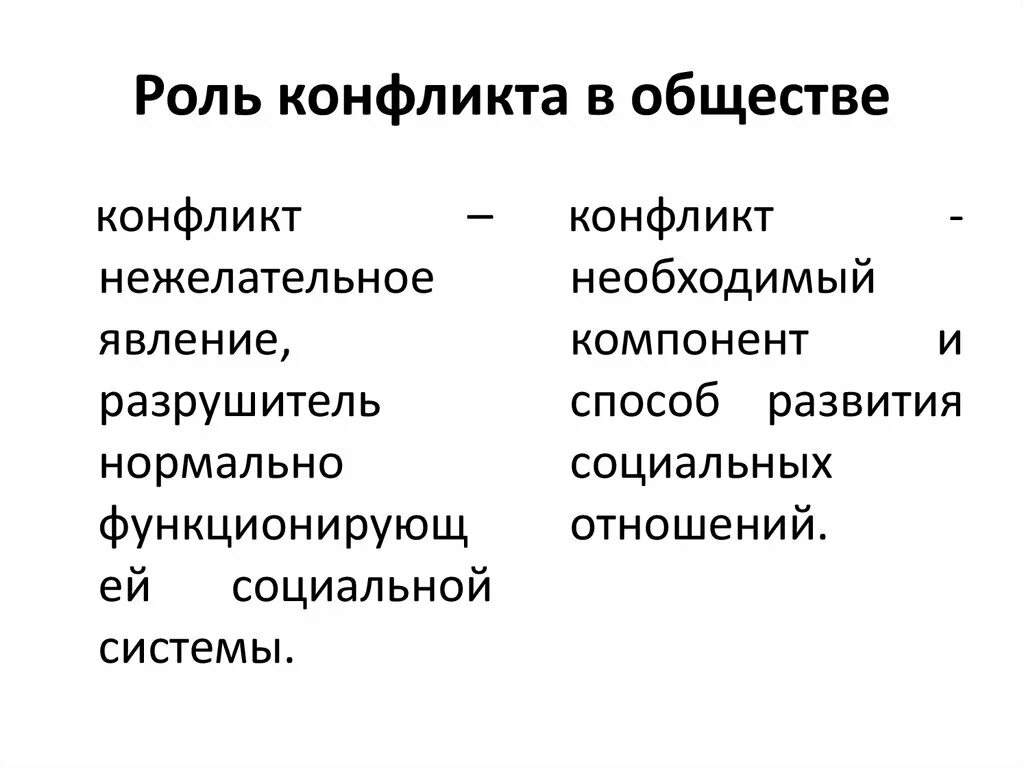 Роль конфликта в обществе

конфликт – нежелательное явление, разрушитель нормально функционирующей социальной системы.

конфликт - необходимый компонент и способ развития социальных отношений.